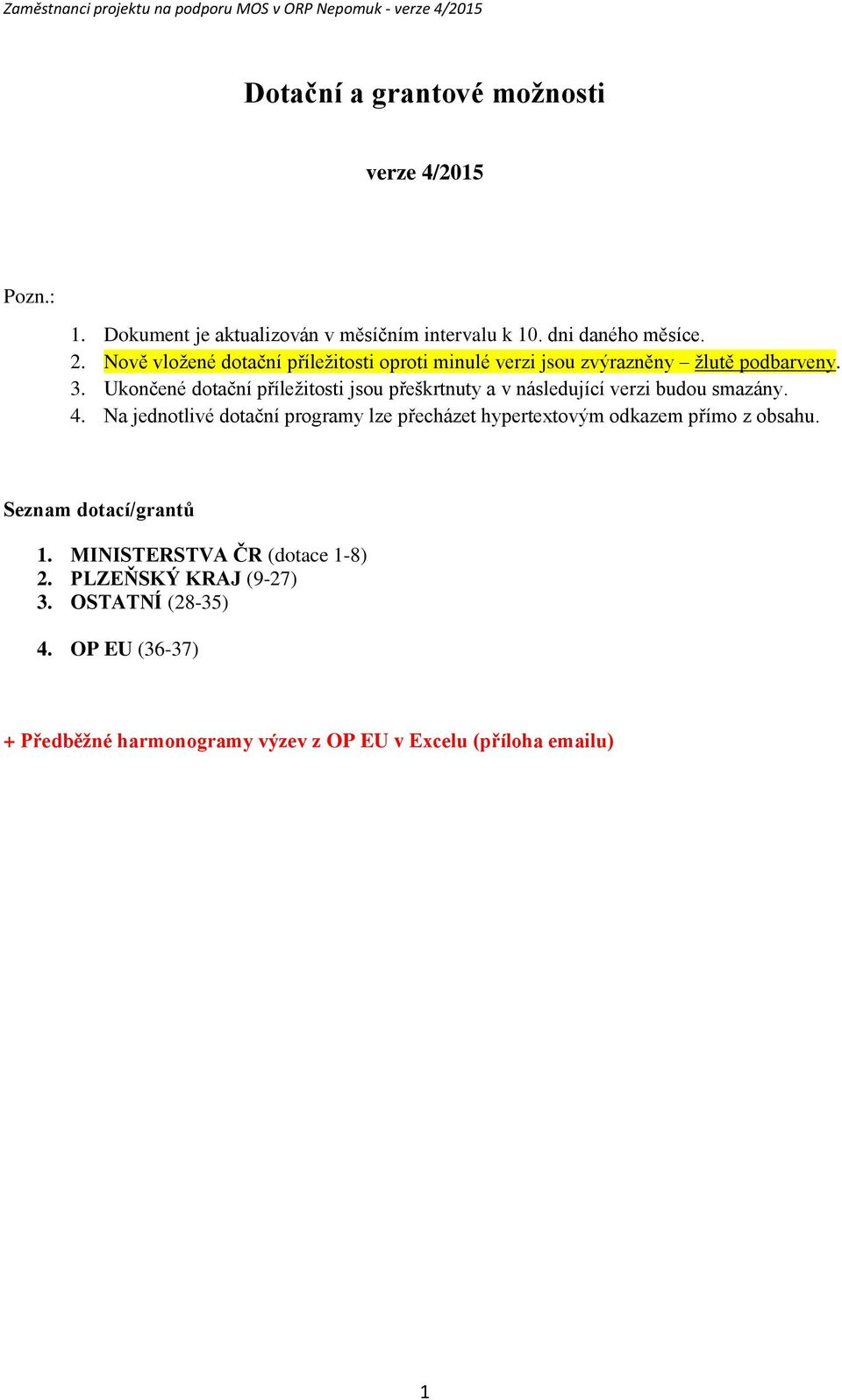 Zaměstnanci projektu na podporu MOS v ORP Nepomuk - verze 4/2015

Dotační a grantové možnosti

verze 4/2015

Pozn.:

1. Dokument je aktualizován v měsíčním intervalu k 10. dni daného měsíce.
2. Nově vložené dotační příležitosti oproti minulé verzi jsou zvýrazněny – žlutě podbarveny.
3. Ukončené dotační příležitosti jsou přeškrtnuty a v následující verzi budou smazány.
4. Na jednotlivé dotační programy lze přecházet hypertextovým odkazem přímo z obsahu.

Seznam dotací/grantů

1. MINISTERSTVA ČR (dotace 1-8)
2. PLZEŇSKÝ KRAJ (9-27)
3. OSTATNÍ (28-35)

4. OP EU (36-37)

+ Předběžné harmonogramy výzev z OP EU v Excelu (příloha emailu)

1